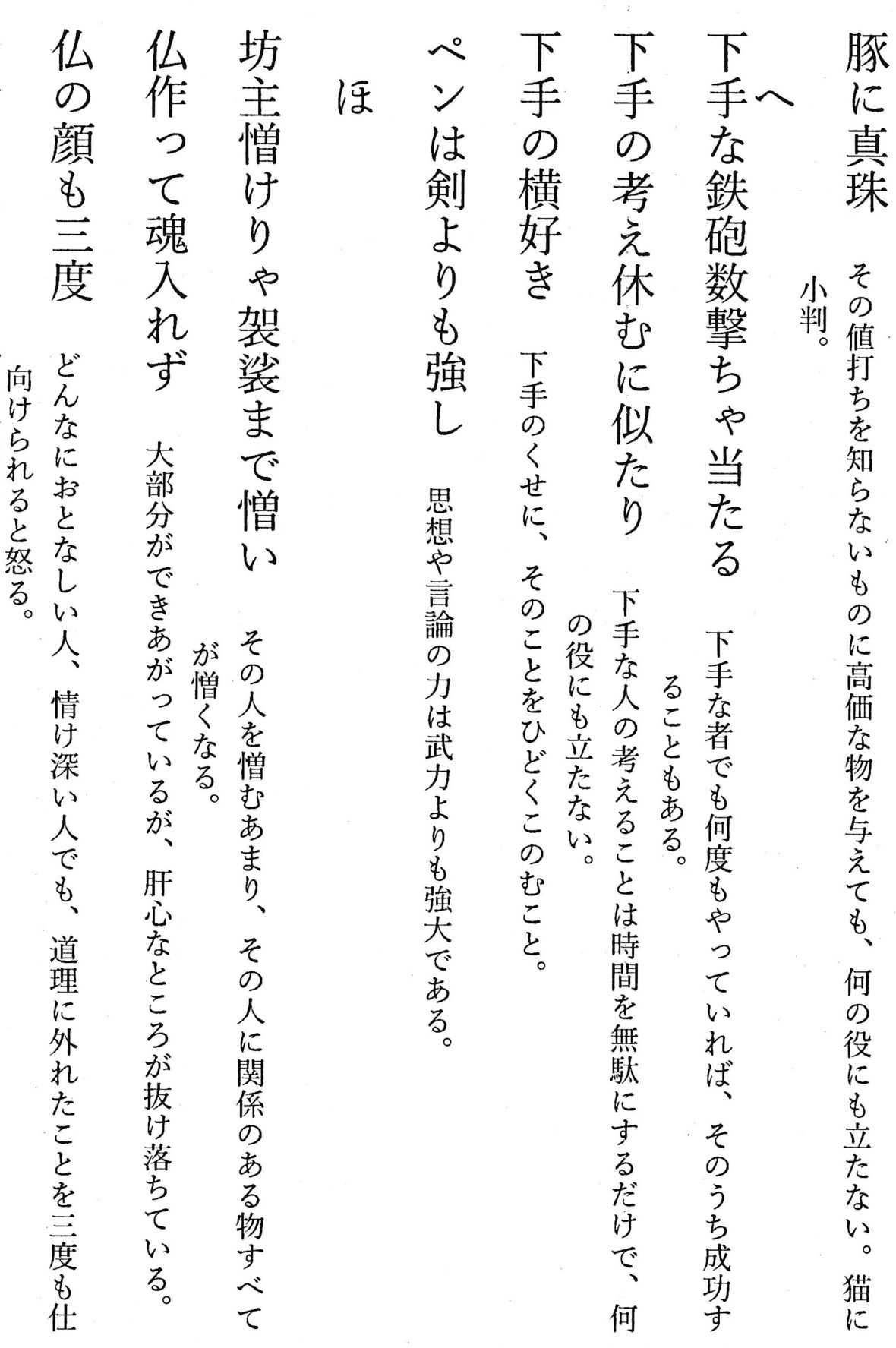 豚に真珠　その値打ちを知らないものに高価な物を与えても、何の役にも立たない。猫に小判。

へ

下手な鉄砲数撃ちゃ当たる　下手な者でも何度もやっていれば、そのうち成功することもある。

下手の考え休むに似たり　下手な人の考えることは時間を無駄にするだけで、何の役にも立たない。

下手の横好き　下手のくせに、そのことをひどくこのむこと。

ペンは剣よりも強し　思想や言論の力は武力よりも強大である。

ほ

坊主憎けりゃ袈裟まで憎い　その人を憎むあまり、その人に関係のある物すべてが憎くなる。

仏作って魂入れず　大部分ができあがっているが、肝心なところが抜け落ちている。

仏の顔も三度　どんなにおとなしい人、情け深い人でも、道理に外れたことを三度も仕向けられると怒る。